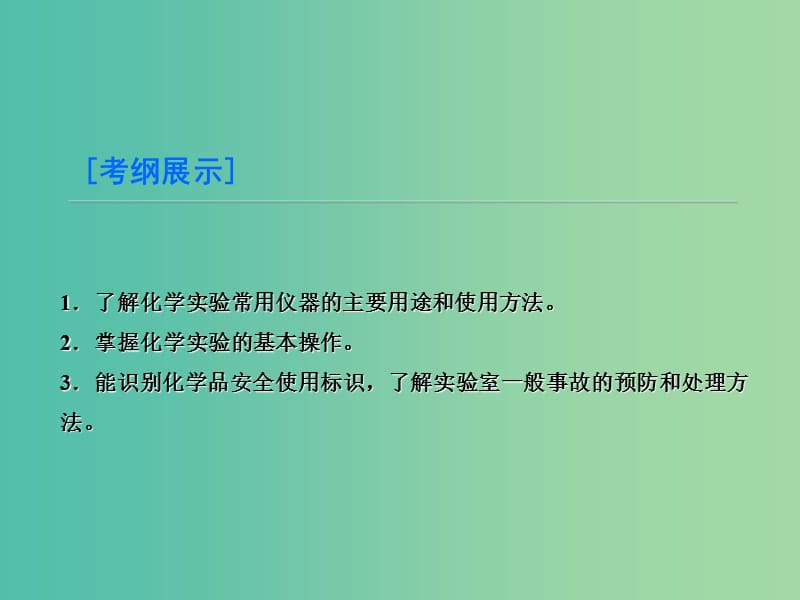 [考纲展示]

1．了解化学实验常用仪器的主要用途和使用方法。

2．掌握化学实验的基本操作。

3．能识别化学品安全使用标识，了解实验室一般事故的预防和处理方法。